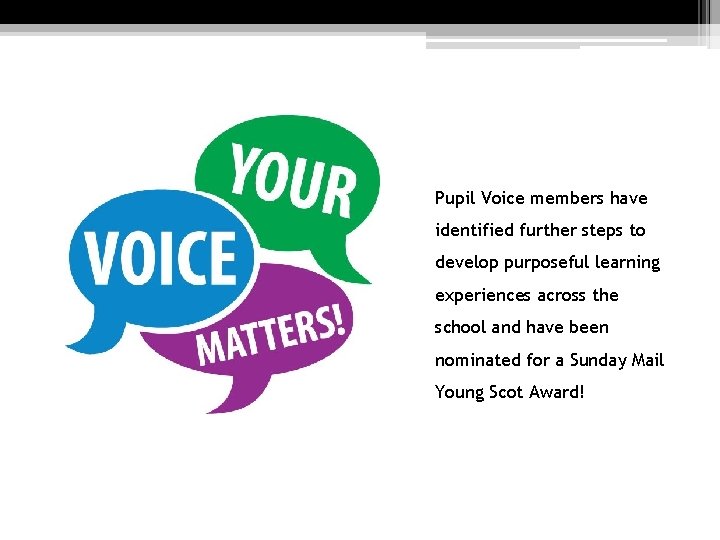 YOUR
VOICE
MATTERS!

Pupil Voice members have identified further steps to develop purposeful learning experiences across the school and have been nominated for a Sunday Mail Young Scot Award!